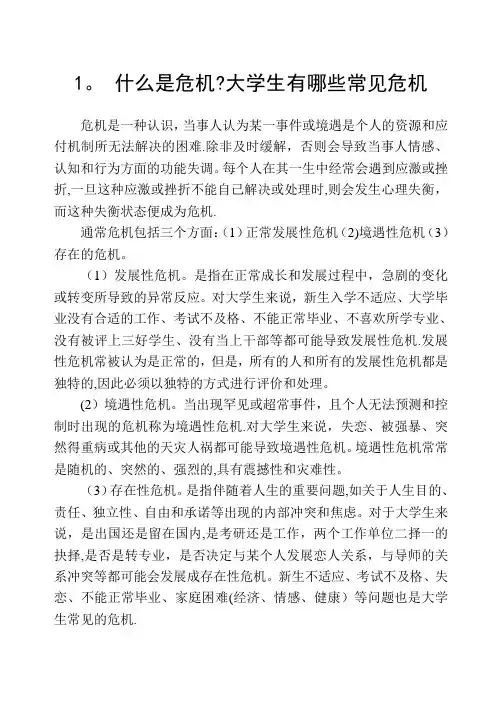 1。 什么是危机?大学生有哪些常见危机

危机是一种认识，当事人认为某一事件或境遇是个人的资源和应付机制所无法解决的困难.除非及时缓解，否则会导致当事人情感、认知和行为方面的功能失调。每个人在其一生中经常会遇到应激或挫折,一旦这种应激或挫折不能自己解决或处理时,则会发生心理失衡，而这种失衡状态便成为危机.

通常危机包括三个方面：(1）正常发展性危机（2)境遇性危机（3）存在的危机。

（1）发展性危机。是指在正常成长和发展过程中，急剧的变化或转变所导致的异常反应。对大学生来说，新生入学不适应、大学毕业没有合适的工作、考试不及格、不能正常毕业、不喜欢所学专业、没有被评上三好学生、没有当上干部等都可能导致发展性危机.发展性危机常被认为是正常的，但是，所有的人和所有的发展性危机都是独特的,因此必须以独特的方式进行评价和处理。

(2）境遇性危机。当出现罕见或超常事件，且个人无法预测和控制时出现的危机称为境遇性危机.对大学生来说，失恋、被强暴、突然得重病或其他的天灾人祸都可能导致境遇性危机。境遇性危机常常是随机的、突然的、强烈的,具有震撼性和灾难性。

（3）存在性危机。是指伴随着人生的重要问题,如关于人生目的、责任、独立性、自由和承诺等出现的内部冲突和焦虑。对于大学生来说，是出国还是留在国内,是考研还是工作，两个工作单位二择一的抉择,是否是转专业，是否决定与某个人发展恋人关系，与导师的关系冲突等都可能会发展成存在性危机。新生不适应、考试不及格、失恋、不能正常毕业、家庭困难(经济、情感、健康）等问题也是大学生常见的危机.